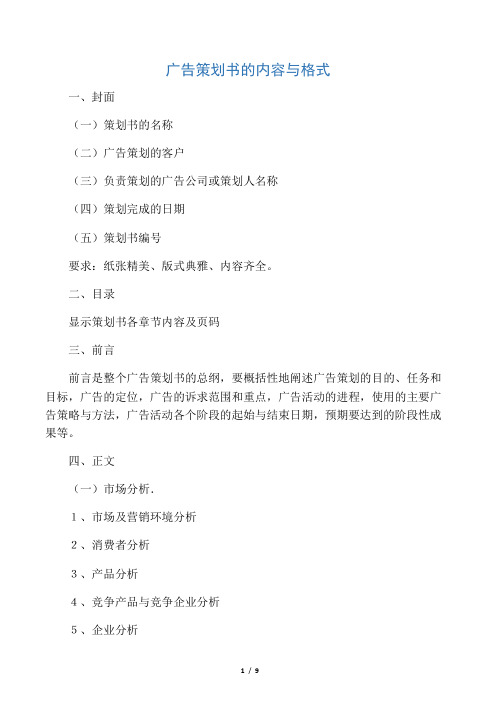 广告策划书的内容与格式

一、封面

（一）策划书的名称

（二）广告策划的客户

（三）负责策划的广告公司或策划人名称

（四）策划完成的日期

（五）策划书编号

要求：纸张精美、版式典雅、内容齐全。

二、目录

显示策划书各章节内容及页码

三、前言

前言是整个广告策划书的总纲，要概括性地阐述广告策划的目的、任务和目标，广告的定位，广告的诉求范围和重点，广告活动的进程，使用的主要广告策略与方法，广告活动各个阶段的起始与结束日期，预期要达到的阶段性成果等。

四、正文

（一）市场分析.

1、市场及营销环境分析

2、消费者分析

3、产品分析

4、竞争产品与竞争企业分析

5、企业分析

1 / 9